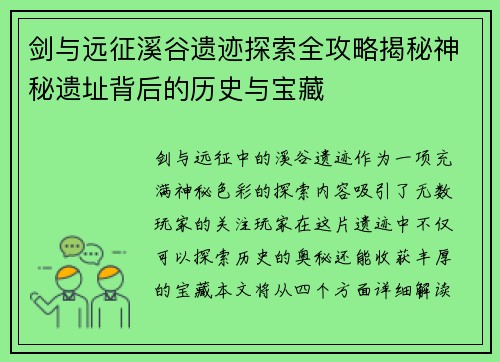 剑与远征溪谷遗迹探索全攻略揭秘神秘遗址背后的历史与宝藏

剑与远征中的溪谷遗迹作为一项充满神秘色彩的探索内容吸引了无数玩家的关注玩家在这片遗迹中不仅可以探索历史的奥秘还能收获丰厚的宝藏本文将从四个方面详细解读